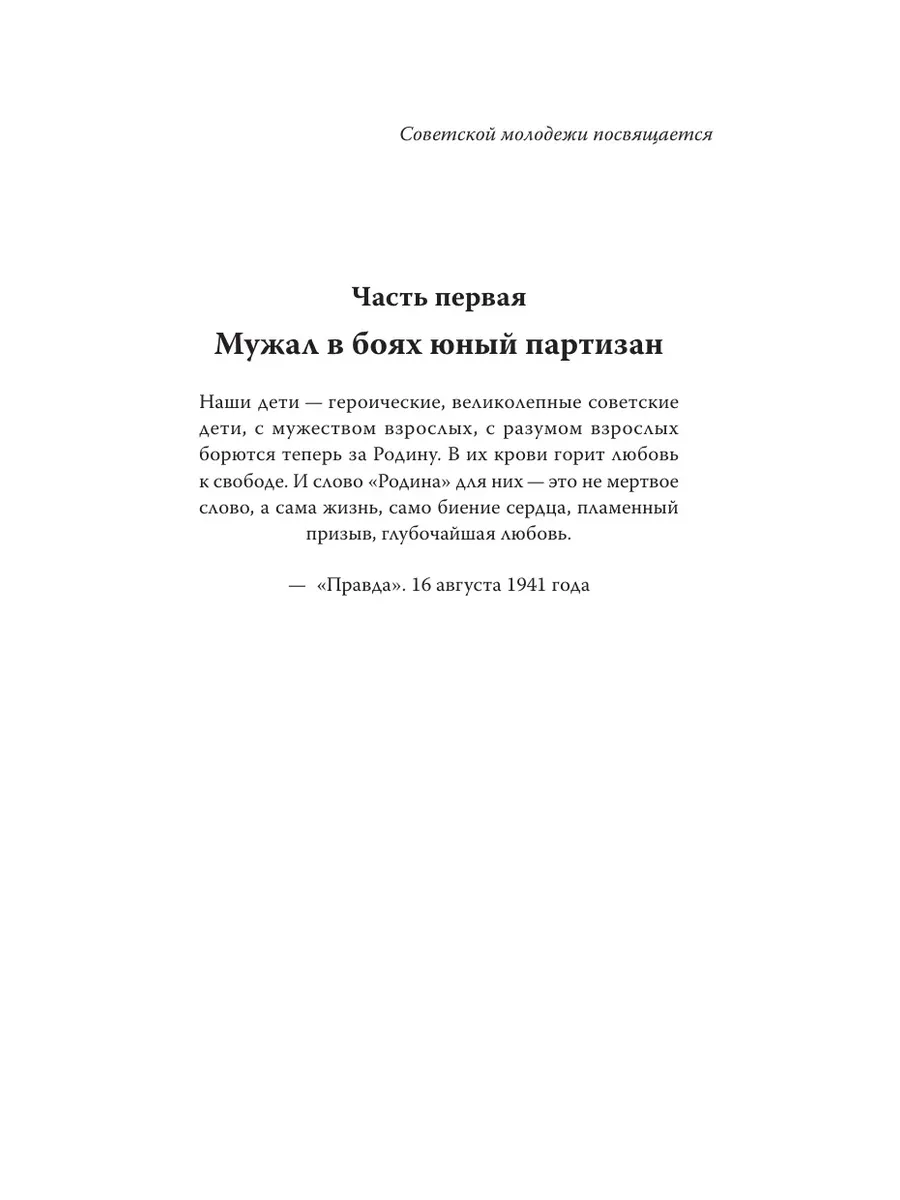 Советской молодежи посвящается

Часть первая

Мужал в боях юный партизан

Наши дети — героические, великолепные советские дети, с мужеством взрослых, с разумом взрослых борются теперь за Родину. В их крови горит любовь к свободе. И слово «Родина» для них — это не мертвое слово, а сама жизнь, само биение сердца, пламенный призыв, глубочайшая любовь.

— «Правда». 16 августа 1941 года